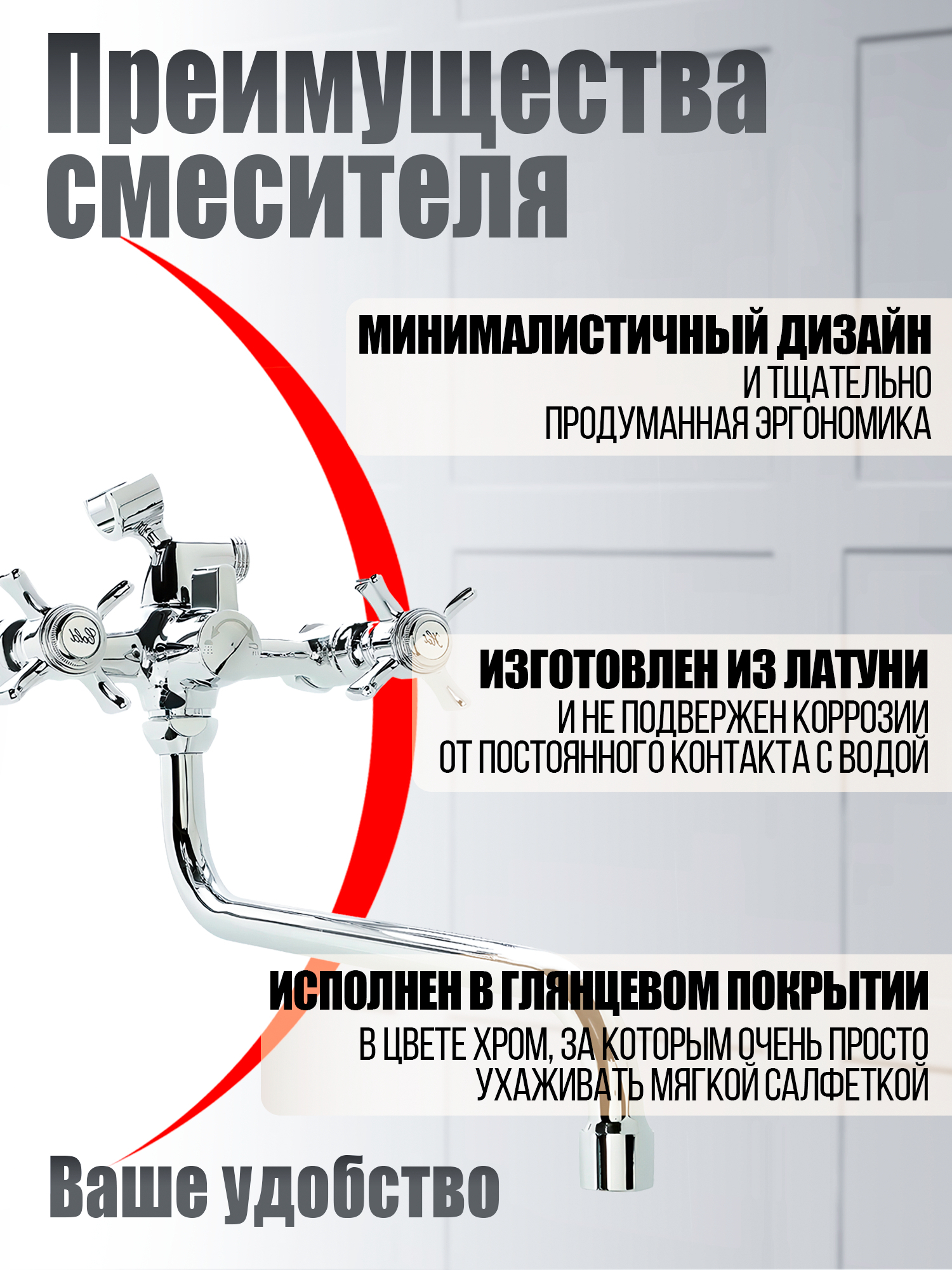 Преимущества смесителя

МИНИМАЛИСТИЧНЫЙ ДИЗАЙН
И ТЩАТЕЛЬНО ПРОДУМАННАЯ ЭРГОНОМИКА

ИЗГОТОВЛЕН ИЗ ЛАТУНИ
И НЕ ПОДВЕРЖЕН КОРРОЗИИ ОТ ПОСТОЯННОГО КОНТАКТА С ВОДОЙ

ИСПОЛНЕН В ГЛЯНЦЕВОМ ПОКРЫТИИ
В ЦВЕТЕ ХРОМ, ЗА КОТОРЫМ ОЧЕНЬ ПРОСТО УХАЖИВАТЬ МЯГКОЙ САЛФЕТКОЙ

Ваше удобство